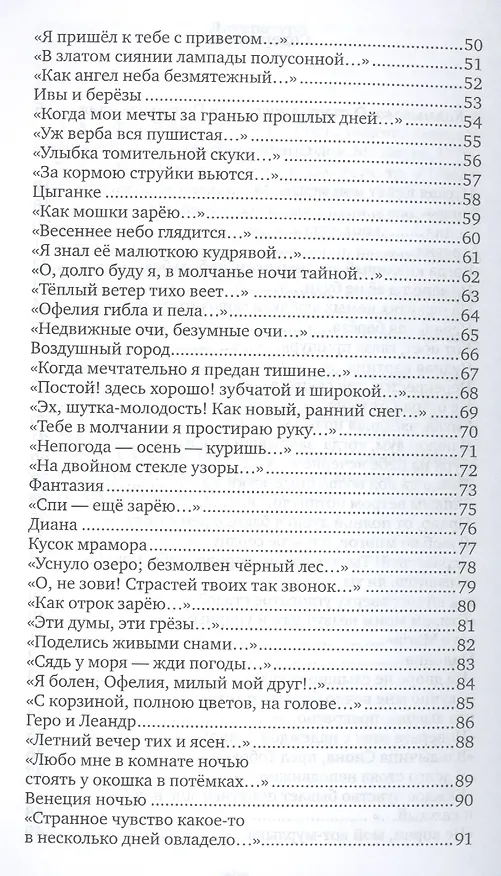 «Я пришёл к тебе с приветом…» 50
«В златом сиянии лампады полусонной…» 51
«Как ангел неба безмятежный…» 52
Ивы и берёзы 53
«Когда мои мечты за гранью прошлых дней…» 54
«Уж верба вся пушистая…» 55
«Улыбка томительной скуки…» 56
«За кормою струйки вьются…» 57
Цыганке 58
«Как мошки зарёю…» 59
«Весеннее небо глядится…» 60
«Я знал её малюткою кудрявой…» 61
«О, долго буду я, в молчанье ночи тайной…» 62
«Тёплый ветер тихо веет…» 63
«Офелия гибла и пела…» 64
«Недвижные очи, безумные очи…» 65
Воздушный город 66
«Когда мечтательно я предан тишине…» 67
«Постой! здесь хорошо! зубчатой и широкой…» 68
«Эх, шутка-молодость! Как новый, ранний снег…» 69
«Тебе в молчании я простираю руку…» 70
«Непогода — осень — куришь…» 71
«На двойном стекле узоры…» 72
Фантазия 73
«Спи — ещё зарёю…» 75
Диана 76
Кусок мрамора 77
«Уснуло озеро; безмолвен чёрный лес…» 78
«О, не зови! Страстей твоих так звонок…» 79
«Как отрок зарёю…» 80
«Эти думы, эти грёзы…» 81
«Поделись живыми снами…» 82
«Сядь у моря — жди погоды…» 83
«Я болен, Офелия, милый мой друг!..» 84
«С корзиной, полною цветов, на голове…» 85
Геро и Леандр 86
«Летний вечер тих и ясен…» 88
«Любо мне в комнате ночью стоять у окошка в потёмках…» 89
Венеция ночью 90
«Странное чувство какое-то в несколько дней овладело…» 91